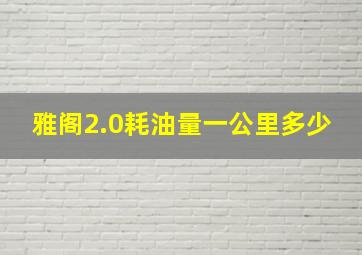 雅阁2.0耗油量一公里多少